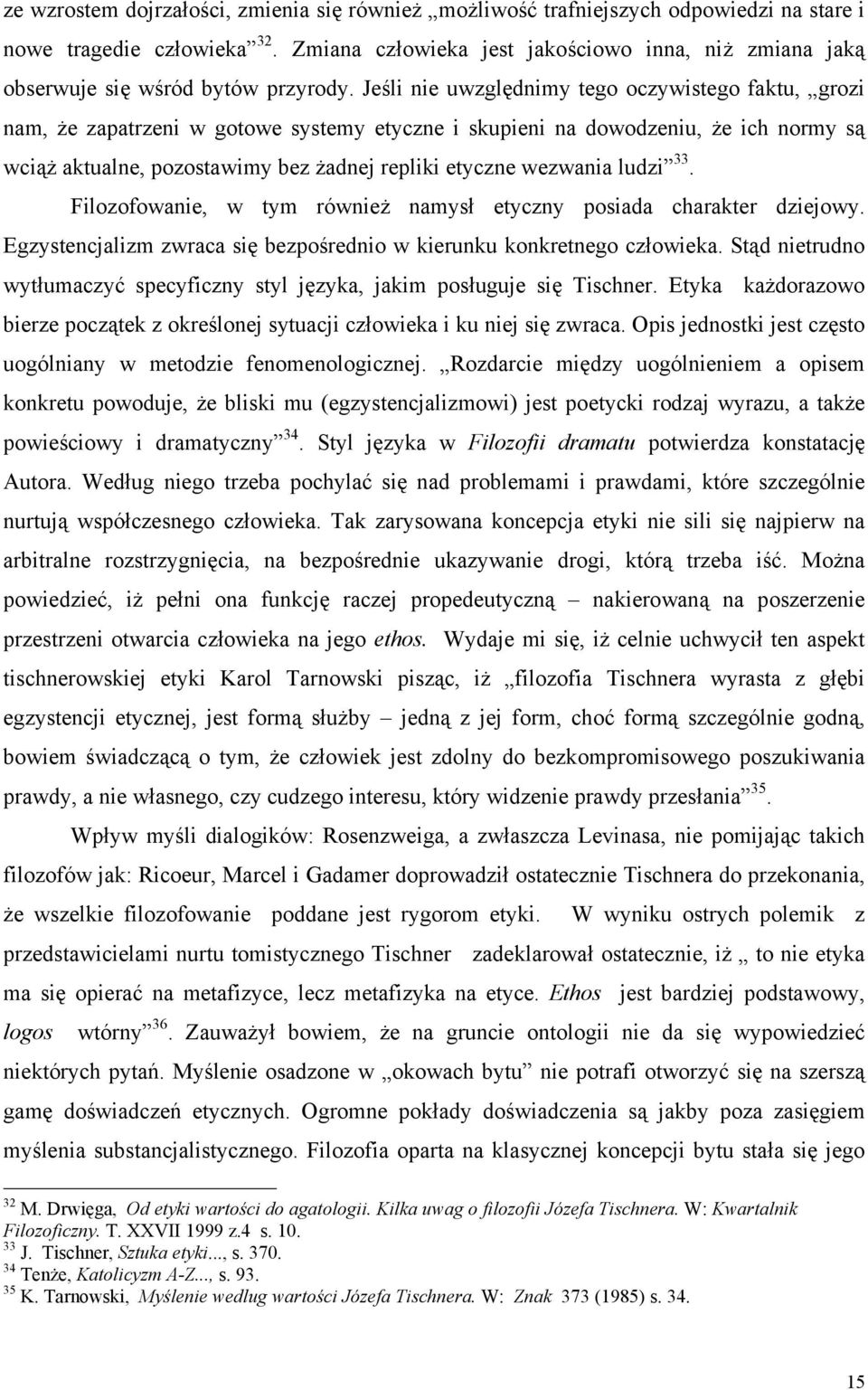 ze wzrostem dojrzałości, zmienia się również „możliwość trafniejszych odpowiedzi na stare i nowe tragedie człowieka”$^{32}$. Zmiana człowieka jest jakościowo inna, niż zmiana jaką obserwuje się wśród bytów przyrody. Jeśli nie uwzględnimy tego oczywistego faktu, „grozi nam, że zapatrzeni w gotowe systemy etyczne i skupieni na dowodzeniu, że ich normy są wciąż aktualne, pozostawimy bez żadnej repliki etyczne wezwania ludzi”$^{33}$.

Filozofowanie, w tym również namysł etyczny posiada charakter dziejowy. Egzystencjalizm zwraca się bezpośrednio w kierunku konkretnego człowieka. Stąd nietrudno wytłumaczyć specyficzny styl języka, jakim posługuje się Tischner. Etyka każdorazowo bierze początek z określonej sytuacji człowieka i ku niej się zwraca. Opis jednostki jest często uogólniany w metodzie fenomenologicznej. „Rozdarcie między uogólnieniem a opisem konkretu powoduje, że bliski mu (egzystencjalizmowi) jest poetycki rodzaj wyrazu, a także powieściowy i dramatyczny”$^{34}$. Styl języka w Filozofii dramatu potwierdza konstatację Autora. Według niego trzeba pochylać się nad problemami i prawdami, które szczególnie nurtują współczesnego człowieka. Tak zarysowana koncepcja etyki nie sili się najpierw na arbitralne rozstrzygnięcia, na bezpośrednie ukazywanie drogi, którą trzeba iść. Można powiedzieć, iż pełni ona funkcję raczej propedeutyczną – nakierowaną na poszerzenie przestrzeni otwarcia człowieka na jego ethos. Wydaje mi się, iż celnie uchwycił ten aspekt tischnerowskiej etyki Karol Tarnowski pisząc, iż „filozofia Tischnera wyrasta z głębi egzystencji etycznej, jest formą służby – jedną z jej form, choć formą szczególnie godną, bowiem świadczącą o tym, że człowiek jest zdolny do bezkompromisowego poszukiwania prawdy, a nie własnego, czy cudzego interesu, który widzenie prawdy przesłania”$^{35}$.

Wpływ myśli dialogików: Rosenzweiga, a zwłaszcza Levinasa, nie pomijając takich filozofów jak: Ricoeur, Marcel i Gadamer doprowadził ostatecznie Tischnera do przekonania, że wszelkie filozofowanie poddane jest rygorom etyki. W wyniku ostrych polemik z przedstawicielami nurtu tomistycznego Tischner zadeklarował ostatecznie, iż „ to nie etyka ma się opierać na metafizyce, lecz metafizyka na etyce. Ethos jest bardziej podstawowy, logos wtórny”$^{36}$. Zauważył bowiem, że na gruncie ontologii nie da się wypowiedzieć niektórych pytań. Myślenie osadzone w „okowach bytu” nie potrafi otworzyć się na szerszą gamę doświadczeń etycznych. Ogromne pokłady doświadczenia są jakby poza zasięgiem myślenia substancjalistycznego. Filozofia oparta na klasycznej koncepcji bytu stała się jego

$^{32}$ M. Drwięga, Od etyki wartości do agatologii. Kilka uwag o filozofii Józefa Tischnera. W: Kwartalnik Filozoficzny. T. XXVII 1999 z.4 s. 10.
$^{33}$ J. Tischner, Sztuka etyki..., s. 370.
$^{34}$ Tenże, Katolicyzm A-Z..., s. 93.
$^{35}$ K. Tarnowski, Myślenie według wartości Józefa Tischnera. W: Znak 373 (1985) s. 34.

15